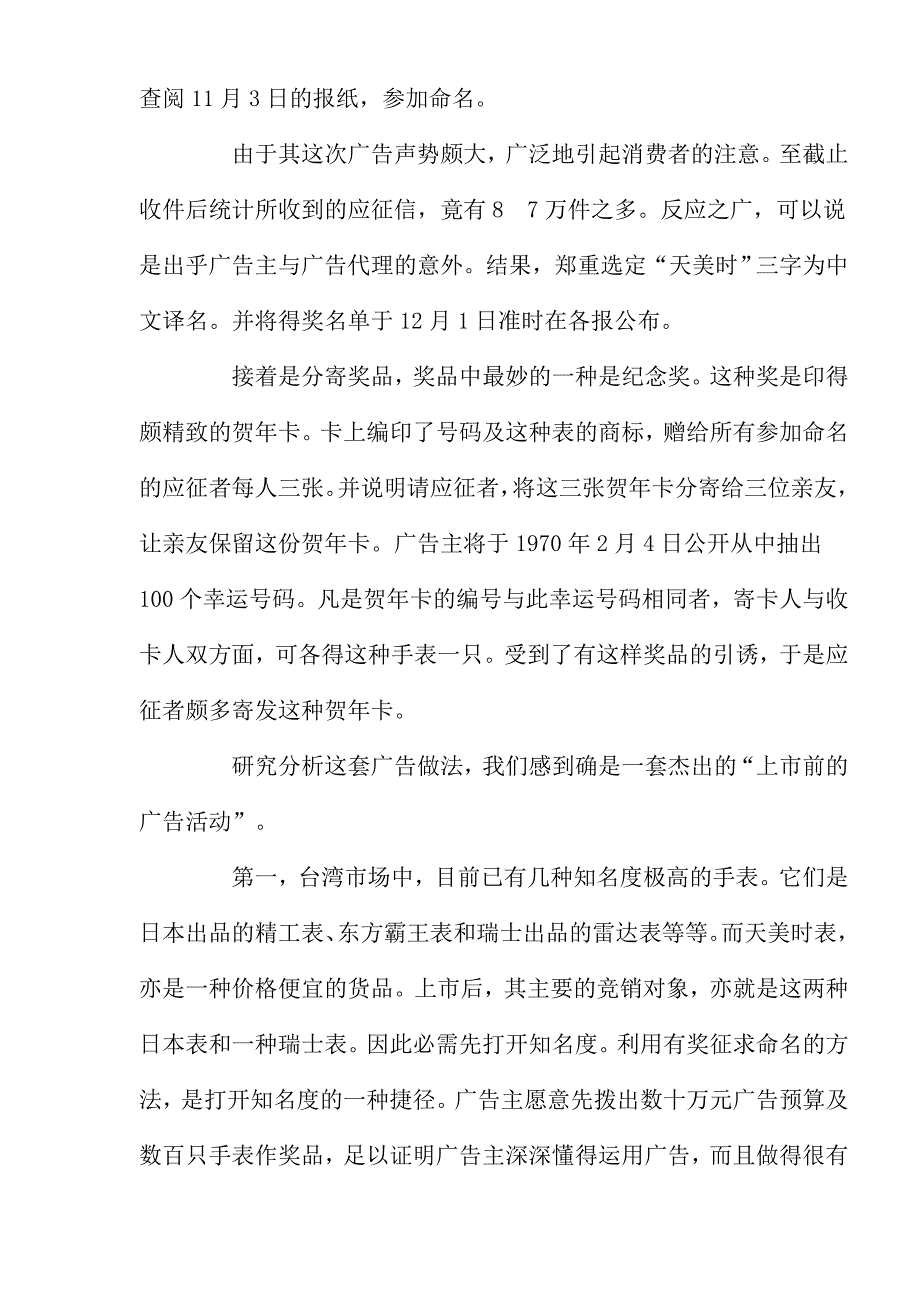 查阅 11 月 3 日的报纸，参加命名。

由于其这次广告声势颇大，广泛地引起消费者的注意。至截止收件后统计所收到的应征信，竟有 8　7 万件之多。反应之广，可以说是出乎广告主与广告代理的意外。结果，郑重选定“天美时”三字为中文译名。并将得奖名单于 12 月 1 日准时在各报公布。

接着是分寄奖品，奖品中最妙的一种是纪念奖。这种奖是印得颇精致的贺年卡。卡上编印了号码及这种表的商标，赠给所有参加命名的应征者每人三张。并说明请应征者，将这三张贺年卡分寄给三位亲友，让亲友保留这份贺年卡。广告主将于 1970 年 2 月 4 日公开从中抽出 100 个幸运号码。凡是贺年卡的编号与此幸运号码相同者，寄卡人与收卡人双方面，可各得这种手表一只。受到了有这样奖品的引诱，于是应征者颇多寄发这种贺年卡。

研究分析这套广告做法，我们感到确是一套杰出的“上市前的广告活动”。

第一，台湾市场中，目前已有几种知名度极高的手表。它们是日本出品的精工表、东方霸王表和瑞士出品的雷达表等等。而天美时表，亦是一种价格便宜的货品。上市后，其主要的竞销对象，亦就是这两种日本表和一种瑞士表。因此必需先打开知名度。利用有奖征求命名的方法，是打开知名度的一种捷径。广告主愿意先拨出数十万元广告预算及数百只手表作奖品，足以证明广告主深深懂得运用广告，而且做得很有